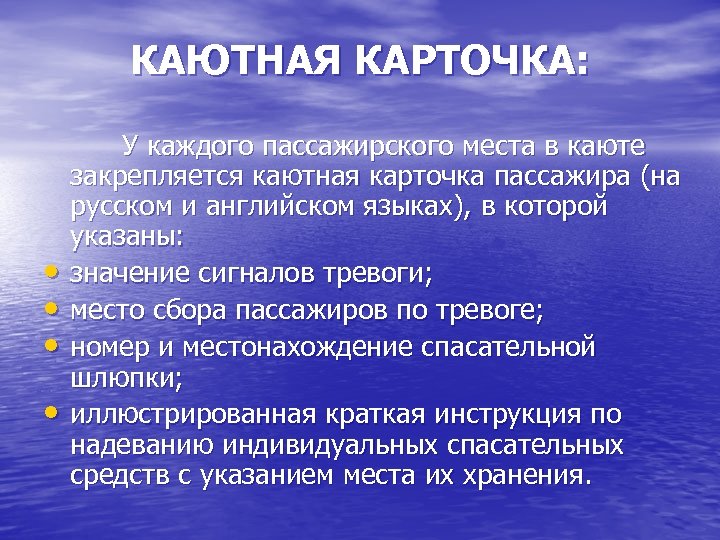 КАЮТНАЯ КАРТОЧКА:

У каждого пассажирского места в каюте закрепляется каютная карточка пассажира (на русском и английском языках), в которой указаны:

• значение сигналов тревоги;
• место сбора пассажиров по тревоге;
• номер и местонахождение спасательной шлюпки;
• иллюстрированная краткая инструкция по надеванию индивидуальных спасательных средств с указанием места их хранения.